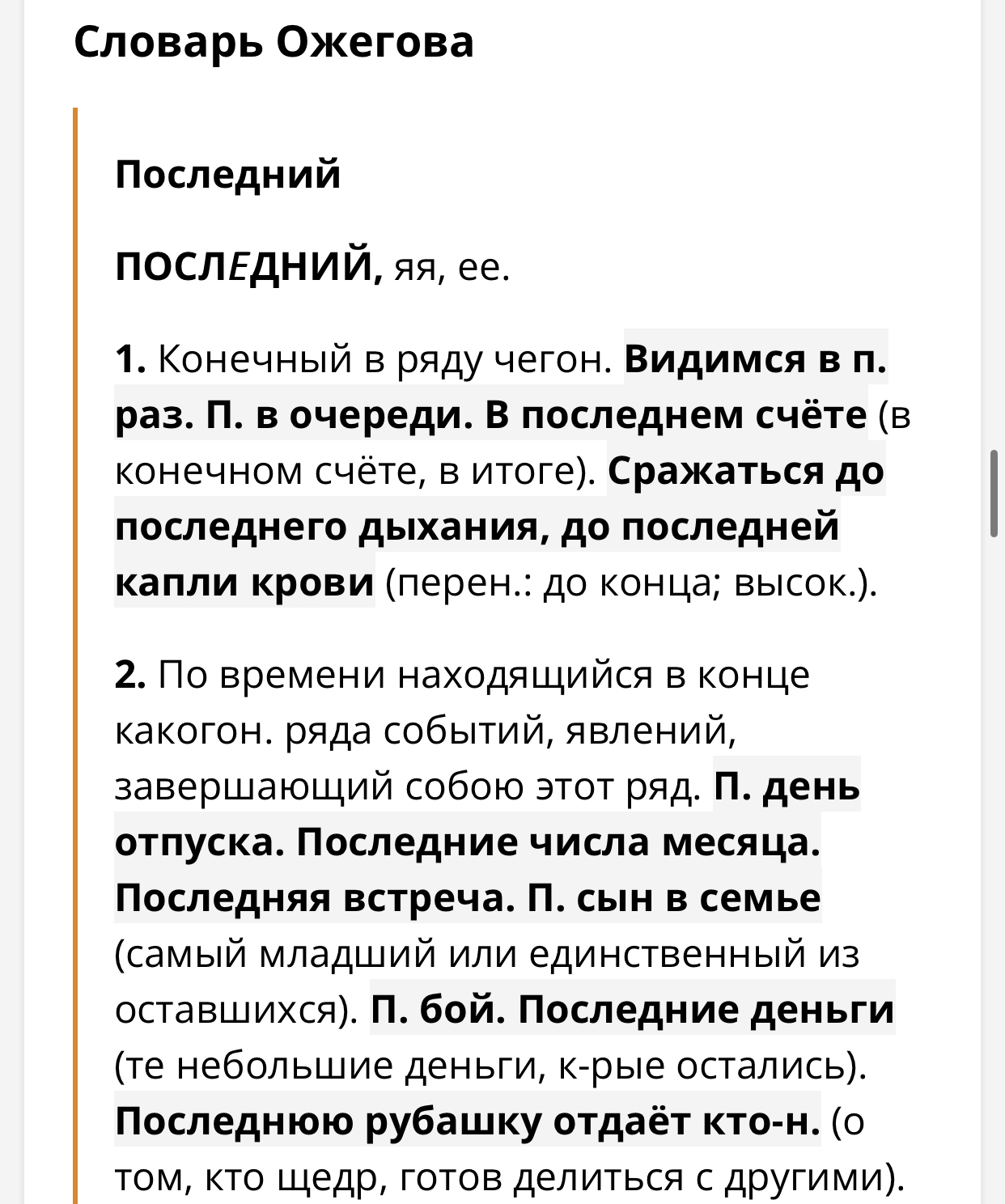 Словарь Ожегова

Последний

ПОСЛЕДНИЙ, яя, ее.

1. Конечный в ряду чегон. Видимся в п. раз. П. в очереди. В последнем счёте (в конечном счёте, в итоге). Сражаться до последнего дыхания, до последней капли крови (перен.: до конца; высок.).

2. По времени находящийся в конце какогон. ряда событий, явлений, завершающий собою этот ряд. П. день отпуска. Последние числа месяца. Последняя встреча. П. сын в семье (самый младший или единственный из оставшихся). П. бой. Последние деньги (те небольшие деньги, к-рые остались). Последнюю рубашку отдаёт кто-н. (о том, кто щедр, готов делиться с другими).